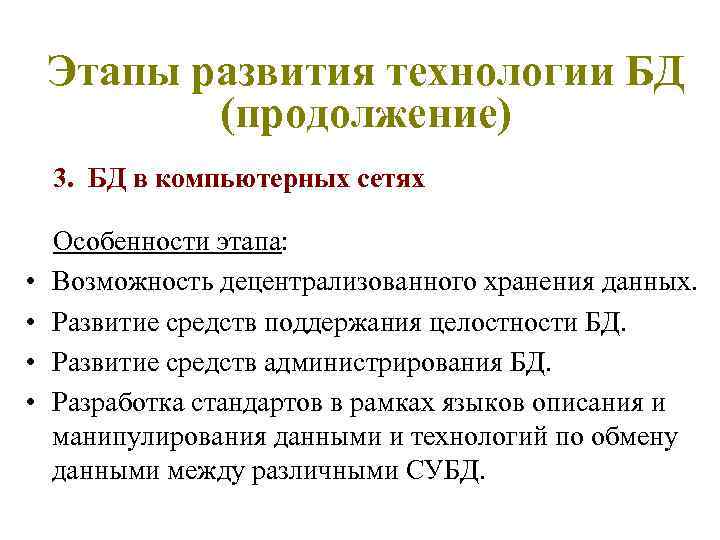 Этапы развития технологии БД (продолжение)

3. БД в компьютерных сетях

Особенности этапа:

• Возможность децентрализованного хранения данных.
• Развитие средств поддержания целостности БД.
• Развитие средств администрирования БД.
• Разработка стандартов в рамках языков описания и манипулирования данными и технологий по обмену данными между различными СУБД.